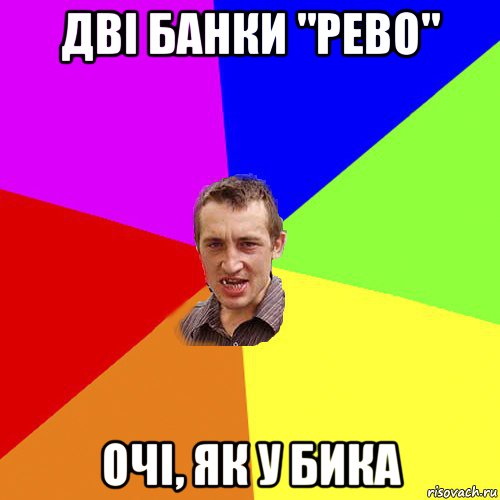 ДВІ БАНКИ "РЕВО"

ОЧІ, ЯК У БИКА

risovach.ru